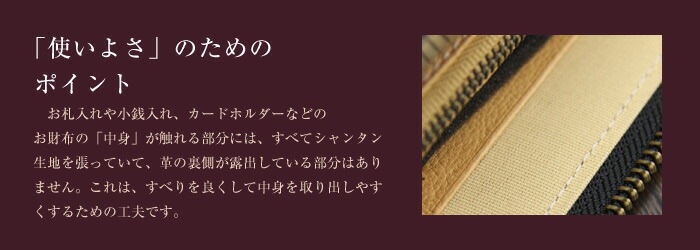 「使いよさ」のための
ポイント

お札入れや小銭入れ、カードホルダーなどのお財布の「中身」が触れる部分には、すべてシャンタン生地を張っていて、革の裏側が露出している部分はありません。これは、すべりを良くして中身を取り出しやすくするための工夫です。